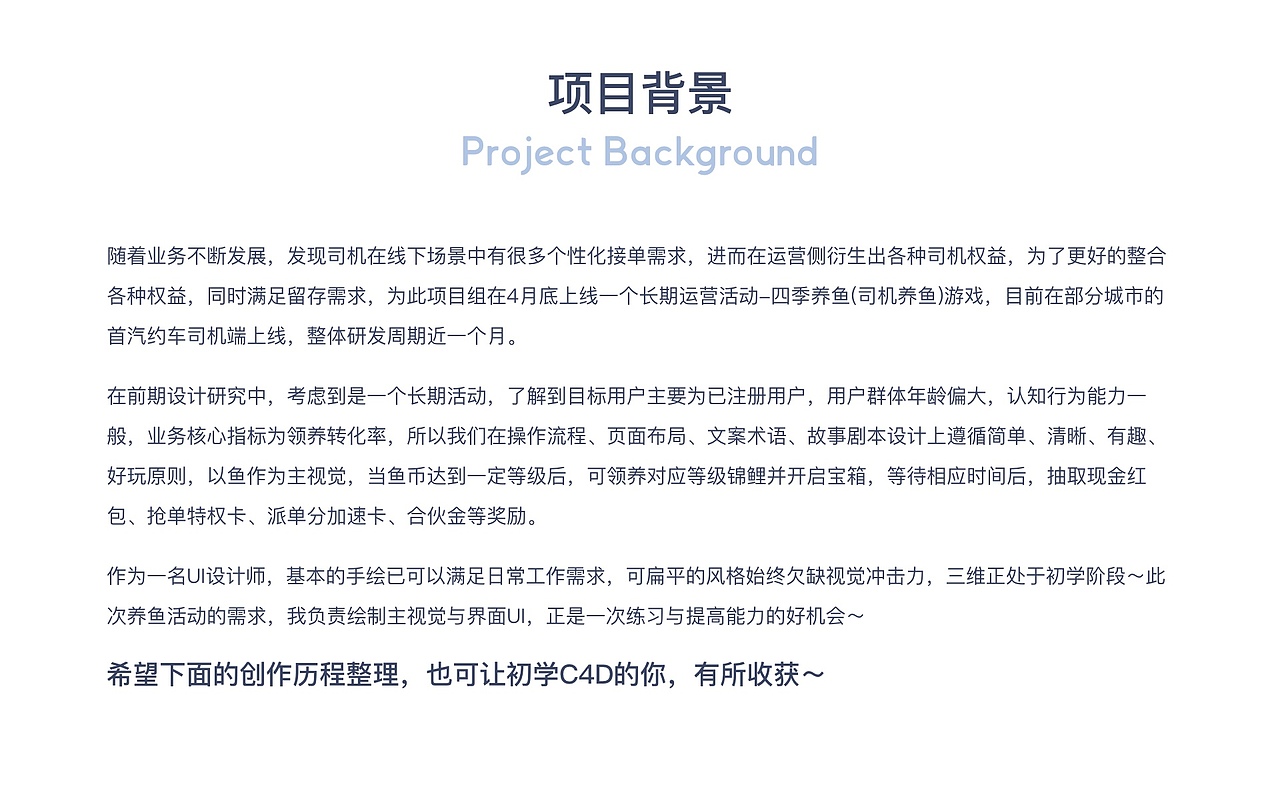 项目背景
Project Background

随着业务不断发展，发现司机在线下场景中有很多个性化接单需求，进而在运营侧衍生出各种司机权益，为了更好的整合各种权益，同时满足留存需求，为此项目组在4月底上线一个长期运营活动–四季养鱼(司机养鱼)游戏，目前在部分城市的首汽约车司机端上线，整体研发周期近一个月。

在前期设计研究中，考虑到是一个长期活动，了解到目标用户主要为已注册用户，用户群体年龄偏大，认知行为能力一般，业务核心指标为领养转化率，所以我们在操作流程、页面布局、文案术语、故事剧本设计上遵循简单、清晰、有趣、好玩原则，以鱼作为主视觉，当鱼币达到一定等级后，可领养对应等级锦鲤并开启宝箱，等待相应时间后，抽取现金红包、抢单特权卡、派单分加速卡、合伙金等奖励。

作为一名UI设计师，基本的手绘已可以满足日常工作需求，可扁平的风格始终欠缺视觉冲击力，三维正处于初学阶段～此次养鱼活动的需求，我负责绘制主视觉与界面UI，正是一次练习与提高能力的好机会～

希望下面的创作历程整理，也可让初学C4D的你，有所收获～